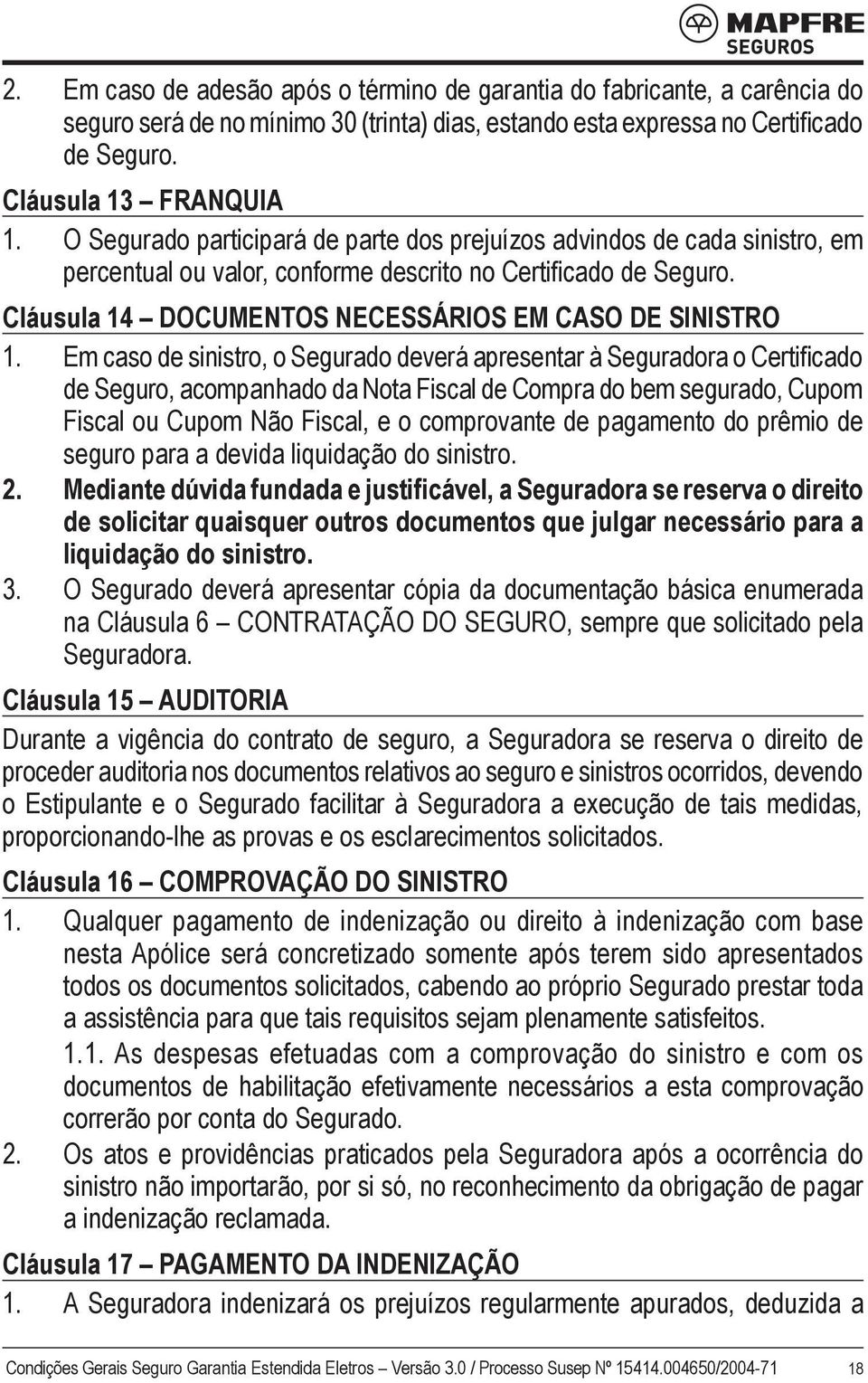 MAPFRE
SEGUROS

2. Em caso de adesão após o término de garantia do fabricante, a carência do seguro será de no mínimo 30 (trinta) dias, estando esta expressa no Certificado de Seguro.

Cláusula 13 – FRANQUIA

1. O Segurado participará de parte dos prejuízos advindos de cada sinistro, em percentual ou valor, conforme descrito no Certificado de Seguro.

Cláusula 14 – DOCUMENTOS NECESSÁRIOS EM CASO DE SINISTRO

1. Em caso de sinistro, o Segurado deverá apresentar à Seguradora o Certificado de Seguro, acompanhado da Nota Fiscal de Compra do bem segurado, Cupom Fiscal ou Cupom Não Fiscal, e o comprovante de pagamento do prêmio de seguro para a devida liquidação do sinistro.

2. Mediante dúvida fundada e justificável, a Seguradora se reserva o direito de solicitar quaisquer outros documentos que julgar necessário para a liquidação do sinistro.

3. O Segurado deverá apresentar cópia da documentação básica enumerada na Cláusula 6 – CONTRATAÇÃO DO SEGURO, sempre que solicitado pela Seguradora.

Cláusula 15 – AUDITORIA

Durante a vigência do contrato de seguro, a Seguradora se reserva o direito de proceder auditoria nos documentos relativos ao seguro e sinistros ocorridos, devendo o Estipulante e o Segurado facilitar à Seguradora a execução de tais medidas, proporcionando-lhe as provas e os esclarecimentos solicitados.

Cláusula 16 – COMPROVAÇÃO DO SINISTRO

1. Qualquer pagamento de indenização ou direito à indenização com base nesta Apólice será concretizado somente após terem sido apresentados todos os documentos solicitados, cabendo ao próprio Segurado prestar toda a assistência para que tais requisitos sejam plenamente satisfeitos.

1.1. As despesas efetuadas com a comprovação do sinistro e com os documentos de habilitação efetivamente necessários a esta comprovação correrão por conta do Segurado.

2. Os atos e providências praticados pela Seguradora após a ocorrência do sinistro não importarão, por si só, no reconhecimento da obrigação de pagar a indenização reclamada.

Cláusula 17 – PAGAMENTO DA INDENIZAÇÃO

1. A Seguradora indenizará os prejuízos regularmente apurados, deduzida a

Condições Gerais Seguro Garantia Estendida Eletros – Versão 3.0 / Processo Susep Nº 15414.004650/2004-71 18